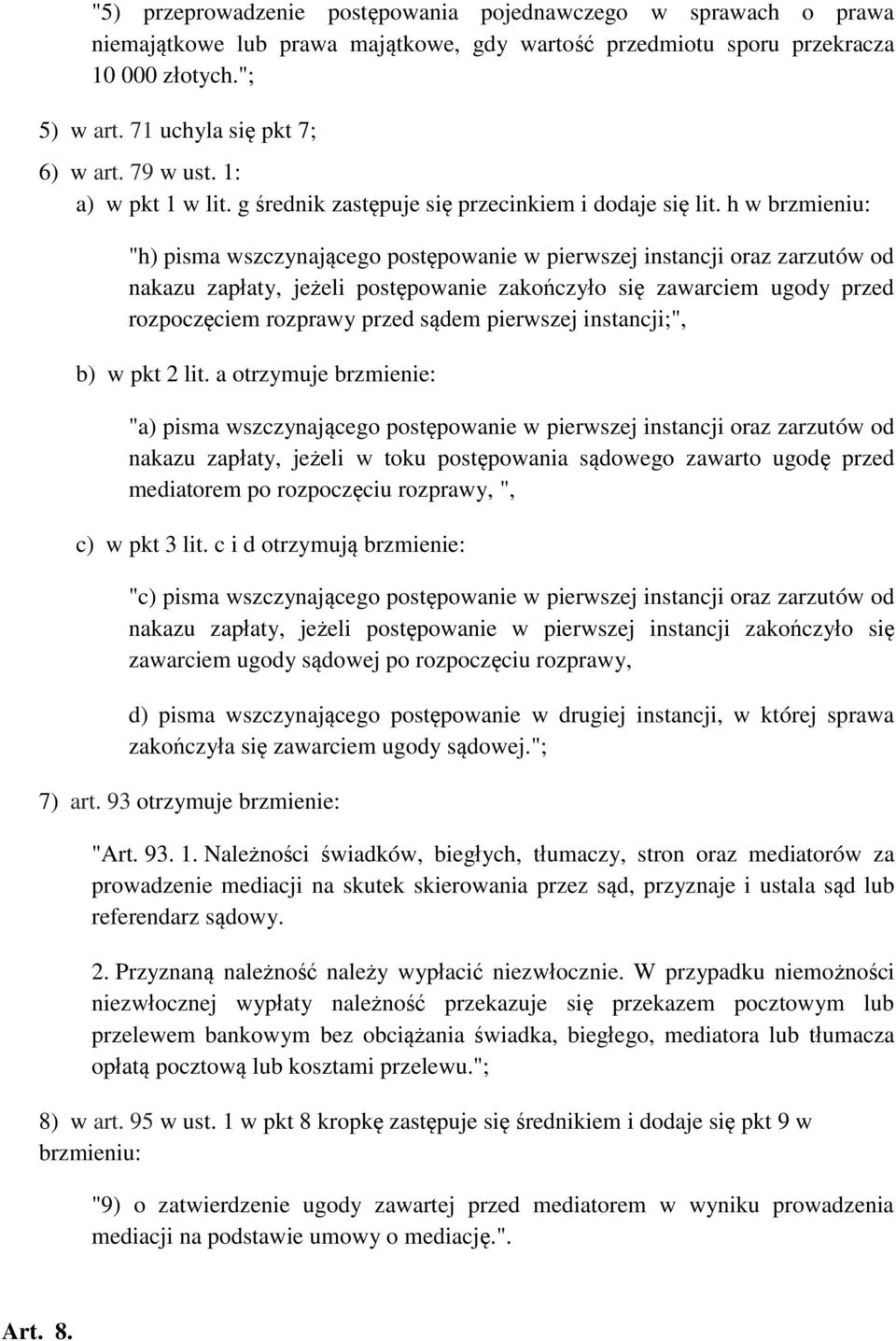 "5) przeprowadzenie postępowania pojednawczego w sprawach o prawa niemajątkowe lub prawa majątkowe, gdy wartość przedmiotu sporu przekracza 10 000 złotych.";

5) w art. 71 uchyla się pkt 7;

6) w art. 79 w ust. 1:

a) w pkt 1 w lit. g średnik zastępuje się przecinkiem i dodaje się lit. h w brzmieniu:

"h) pisma wszczynającego postępowanie w pierwszej instancji oraz zarzutów od nakazu zapłaty, jeżeli postępowanie zakończyło się zawarciem ugody przed rozpoczęciem rozprawy przed sądem pierwszej instancji;",

b) w pkt 2 lit. a otrzymuje brzmienie:

"a) pisma wszczynającego postępowanie w pierwszej instancji oraz zarzutów od nakazu zapłaty, jeżeli w toku postępowania sądowego zawarto ugodę przed mediatorem po rozpoczęciu rozprawy, ",

c) w pkt 3 lit. c i d otrzymują brzmienie:

"c) pisma wszczynającego postępowanie w pierwszej instancji oraz zarzutów od nakazu zapłaty, jeżeli postępowanie w pierwszej instancji zakończyło się zawarciem ugody sądowej po rozpoczęciu rozprawy,

d) pisma wszczynającego postępowanie w drugiej instancji, w której sprawa zakończyła się zawarciem ugody sądowej.";

7) art. 93 otrzymuje brzmienie:

"Art. 93. 1. Należności świadków, biegłych, tłumaczy, stron oraz mediatorów za prowadzenie mediacji na skutek skierowania przez sąd, przyznaje i ustala sąd lub referendarz sądowy.

2. Przyznaną należność należy wypłacić niezwłocznie. W przypadku niemożności niezwłocznej wypłaty należność przekazuje się przekazem pocztowym lub przelewem bankowym bez obciążania świadka, biegłego, mediatora lub tłumacza opłatą pocztową lub kosztami przelewu.";

8) w art. 95 w ust. 1 w pkt 8 kropkę zastępuje się średnikiem i dodaje się pkt 9 w brzmieniu:

"9) o zatwierdzenie ugody zawartej przed mediatorem w wyniku prowadzenia mediacji na podstawie umowy o mediację.".

Art. 8.